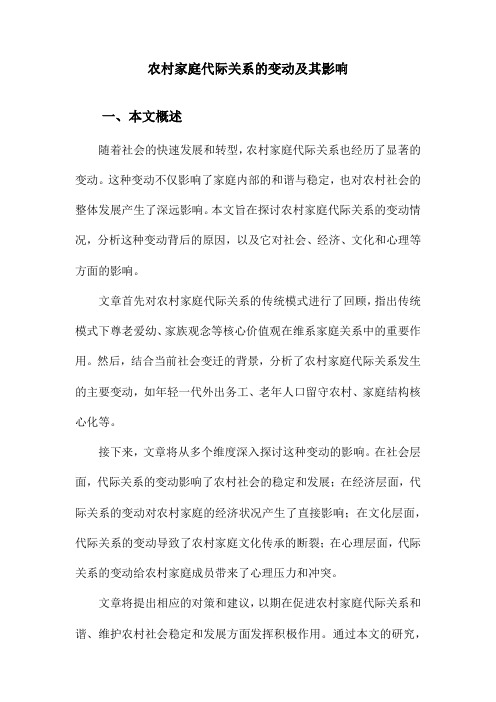 农村家庭代际关系的变动及其影响

一、本文概述

随着社会的快速发展和转型，农村家庭代际关系也经历了显著的变动。这种变动不仅影响了家庭内部的和谐与稳定，也对农村社会的整体发展产生了深远影响。本文旨在探讨农村家庭代际关系的变动情况，分析这种变动背后的原因，以及它对社会、经济、文化和心理等方面的影响。

文章首先对农村家庭代际关系的传统模式进行了回顾，指出传统模式下尊老爱幼、家族观念等核心价值观在维系家庭关系中的重要作用。然后，结合当前社会变迁的背景，分析了农村家庭代际关系发生的主要变动，如年轻一代外出务工、老年人口留守农村、家庭结构核心化等。

接下来，文章将从多个维度深入探讨这种变动的影响。在社会层面，代际关系的变动影响了农村社会的稳定和发展；在经济层面，代际关系的变动对农村家庭的经济状况产生了直接影响；在文化层面，代际关系的变动导致了农村家庭文化传承的断裂；在心理层面，代际关系的变动给农村家庭成员带来了心理压力和冲突。

文章将提出相应的对策和建议，以期在促进农村家庭代际关系和谐、维护农村社会稳定和发展方面发挥积极作用。通过本文的研究，